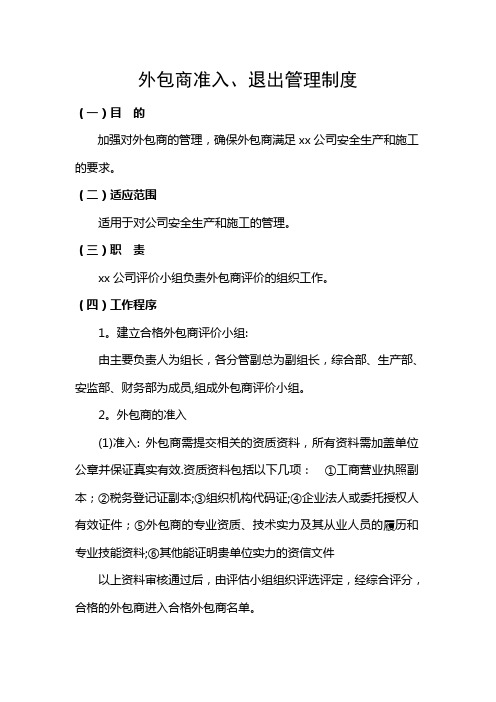 外包商准入、退出管理制度

（一）目　的

加强对外包商的管理，确保外包商满足 xx 公司安全生产和施工的要求。

（二）适应范围

适用于对公司安全生产和施工的管理。

（三）职　责

xx 公司评价小组负责外包商评价的组织工作。

（四）工作程序

1。建立合格外包商评价小组:

由主要负责人为组长，各分管副总为副组长，综合部、生产部、安监部、财务部为成员,组成外包商评价小组。

2。外包商的准入

(1)准入: 外包商需提交相关的资质资料，所有资料需加盖单位公章并保证真实有效.资质资料包括以下几项：　①工商营业执照副本；②税务登记证副本;③组织机构代码证;④企业法人或委托授权人有效证件；⑤外包商的专业资质、技术实力及其从业人员的履历和专业技能资料;⑥其他能证明贵单位实力的资信文件

以上资料审核通过后，由评估小组组织评选评定，经综合评分，合格的外包商进入合格外包商名单。